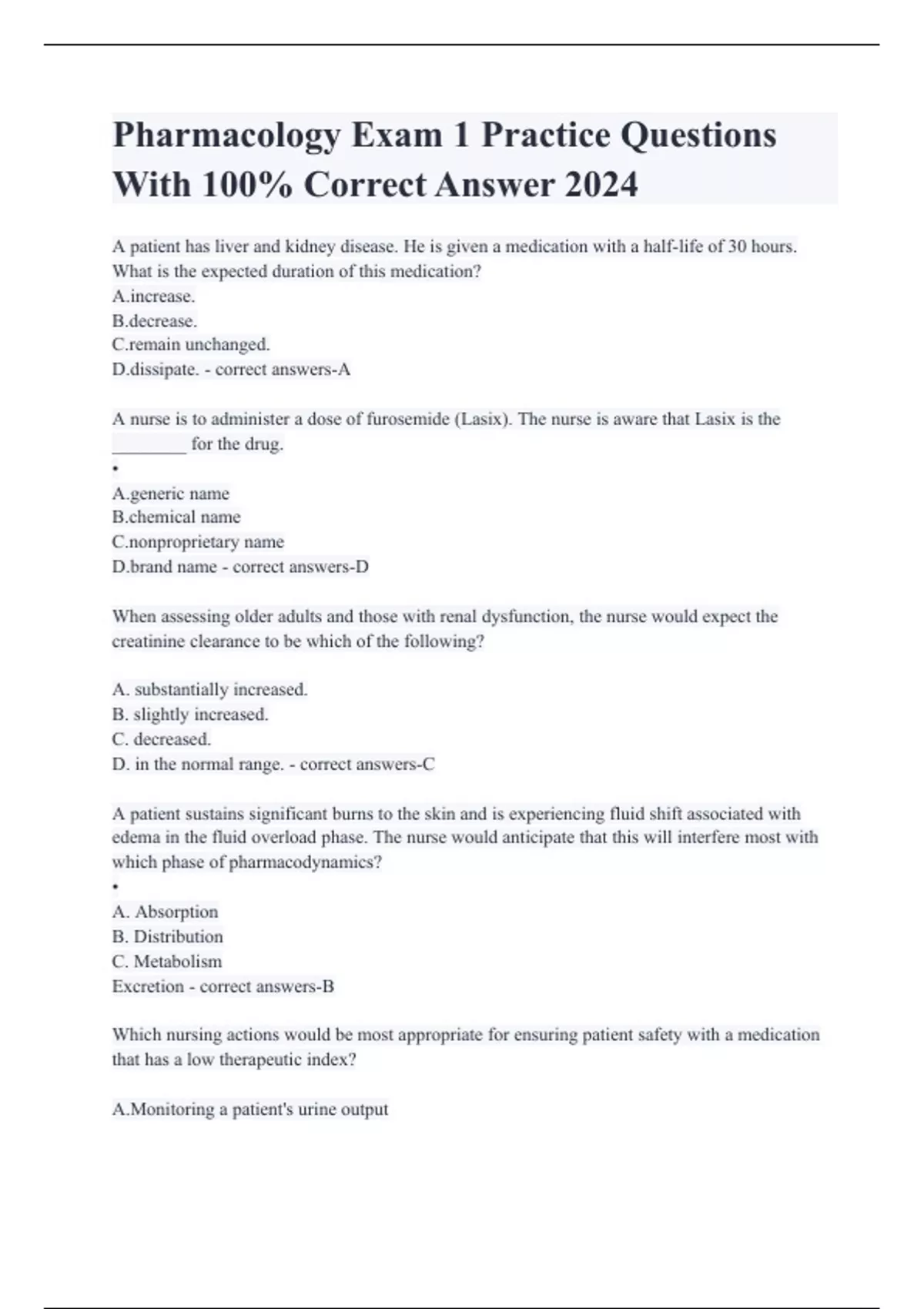 Pharmacology Exam 1 Practice Questions With 100% Correct Answer 2024

A patient has liver and kidney disease. He is given a medication with a half-life of 30 hours. What is the expected duration of this medication?
A.increase.
B.decrease.
C.remain unchanged.
D.dissipate. - correct answers-A

A nurse is to administer a dose of furosemide (Lasix). The nurse is aware that Lasix is the ________ for the drug.
•
A.generic name
B.chemical name
C.nonproprietary name
D.brand name - correct answers-D

When assessing older adults and those with renal dysfunction, the nurse would expect the creatinine clearance to be which of the following?

A. substantially increased.
B. slightly increased.
C. decreased.
D. in the normal range. - correct answers-C

A patient sustains significant burns to the skin and is experiencing fluid shift associated with edema in the fluid overload phase. The nurse would anticipate that this will interfere most with which phase of pharmacodynamics?
•
A. Absorption
B. Distribution
C. Metabolism
Excretion - correct answers-B

Which nursing actions would be most appropriate for ensuring patient safety with a medication that has a low therapeutic index?

A.Monitoring a patient's urine output